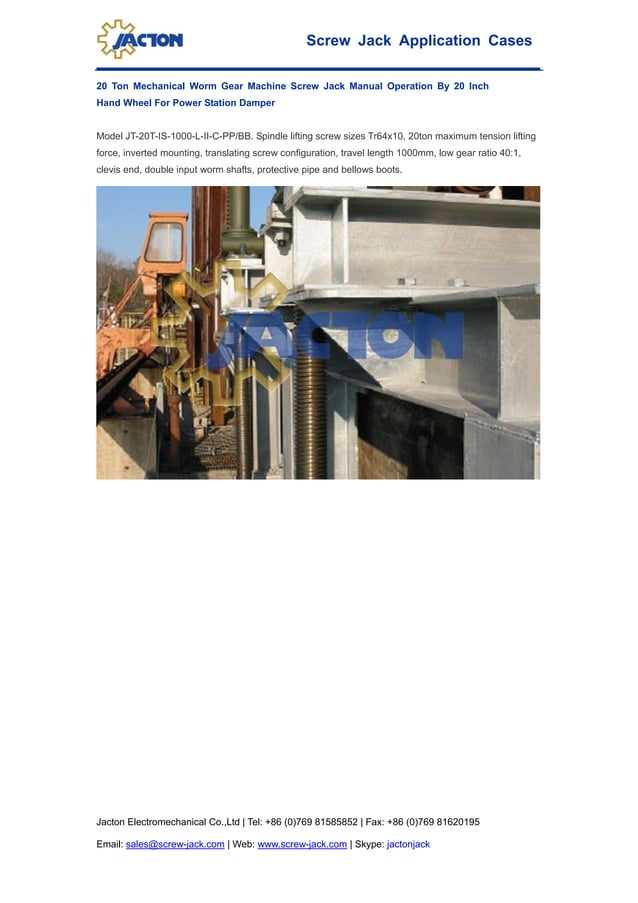 JACTON

Screw Jack Application Cases

20 Ton Mechanical Worm Gear Machine Screw Jack Manual Operation By 20 Inch Hand Wheel For Power Station Damper

Model JT-20T-IS-1000-L-II-C-PP/BB. Spindle lifting screw sizes Tr64x10, 20ton maximum tension lifting force, inverted mounting, translating screw configuration, travel length 1000mm, low gear ratio 40:1, clevis end, double input worm shafts, protective pipe and bellows boots.

JACTON

Jacton Electromechanical Co.,Ltd | Tel: +86 (0)769 81585852 | Fax: +86 (0)769 81620195

Email: sales@screw-jack.com | Web: www.screw-jack.com | Skype: jactonjack